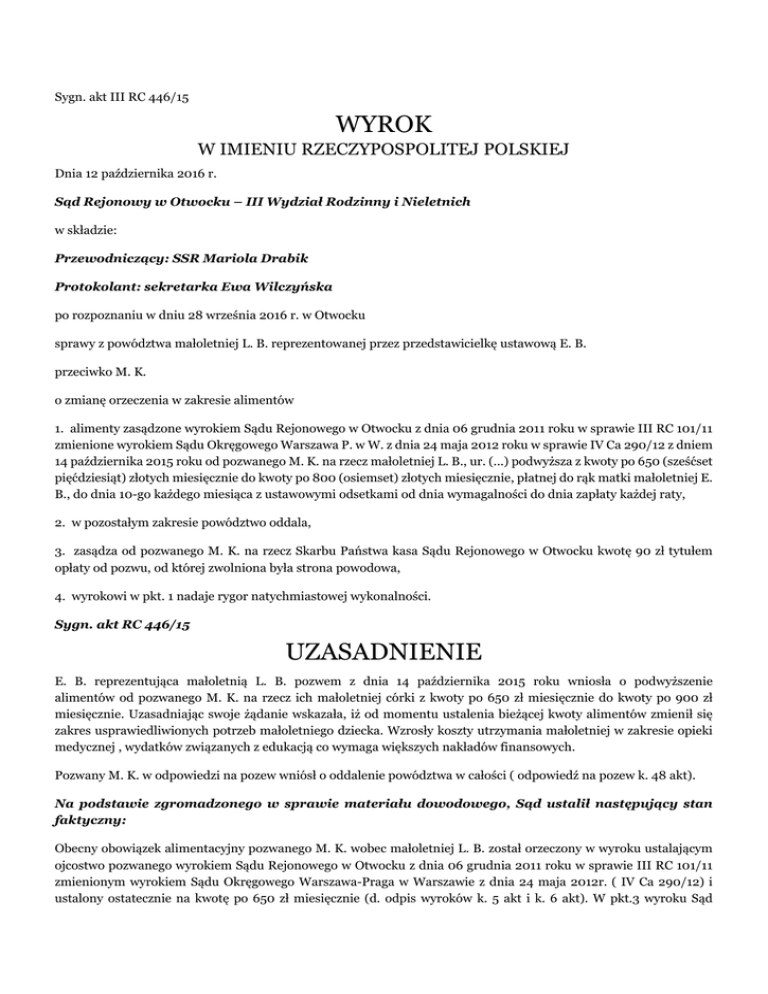 Sygn. akt III RC 446/15

WYROK

W IMIENIU RZECZYPOSPOLITEJ POLSKIEJ

Dnia 12 października 2016 r.

Sąd Rejonowy w Otwocku – III Wydział Rodzinny i Nieletnich

w składzie:

Przewodniczący: SSR Mariola Drabik

Protokolant: sekretarka Ewa Wilczyńska

po rozpoznaniu w dniu 28 września 2016 r. w Otwocku

sprawy z powództwa małoletniej L. B. reprezentowanej przez przedstawicielkę ustawową E. B.

przeciwko M. K.

o zmianę orzeczenia w zakresie alimentów

1. alimenty zasądzone wyrokiem Sądu Rejonowego w Otwocku z dnia 06 grudnia 2011 roku w sprawie III RC 101/11 zmienione wyrokiem Sądu Okręgowego Warszawa P. w W. z dnia 24 maja 2012 roku w sprawie IV Ca 290/12 z dniem 14 października 2015 roku od pozwanego M. K. na rzecz małoletniej L. B., ur. (...) podwyższa z kwoty po 650 (sześćset pięćdziesiąt) złotych miesięcznie do kwoty po 800 (osiemset) złotych miesięcznie, płatnej do rąk matki małoletniej E. B., do dnia 10-go każdego miesiąca z ustawowymi odsetkami od dnia wymagalności do dnia zapłaty każdej raty,

2. w pozostałym zakresie powództwo oddala,

3. zasądza od pozwanego M. K. na rzecz Skarbu Państwa kasa Sądu Rejonowego w Otwocku kwotę 90 zł tytułem opłaty od pozwu, od której zwolniona była strona powodowa,

4. wyrokowi w pkt. 1 nadaje rygor natychmiastowej wykonalności.

Sygn. akt RC 446/15

UZASADNIENIE

E. B. reprezentująca małoletnią L. B. pozwem z dnia 14 października 2015 roku wniosła o podwyższenie alimentów od pozwanego M. K. na rzecz ich małoletniej córki z kwoty po 650 zł miesięcznie do kwoty po 900 zł miesięcznie. Uzasadniając swoje żądanie wskazała, iż od momentu ustalenia bieżącej kwoty alimentów zmienił się zakres usprawiedliwionych potrzeb małoletniego dziecka. Wzrosły koszty utrzymania małoletniej w zakresie opieki medycznej , wydatków związanych z edukacją co wymaga większych nakładów finansowych.

Pozwany M. K. w odpowiedzi na pozew wniósł o oddalenie powództwa w całości ( odpowiedź na pozew k. 48 akt).

Na podstawie zgromadzonego w sprawie materiału dowodowego, Sąd ustalił następujący stan faktyczny:

Obecny obowiązek alimentacyjny pozwanego M. K. wobec małoletniej L. B. został orzeczony w wyroku ustalającym ojcostwo pozwanego wyrokiem Sądu Rejonowego w Otwocku z dnia 06 grudnia 2011 roku w sprawie III RC 101/11 zmienionym wyrokiem Sądu Okręgowego Warszawa-Praga w Warszawie z dnia 24 maja 2012r. ( IV Ca 290/12) i ustalony ostatecznie na kwotę po 650 zł miesięcznie (d. odpis wyroków k. 5 akt i k. 6 akt). W pkt.3 wyroku Sąd